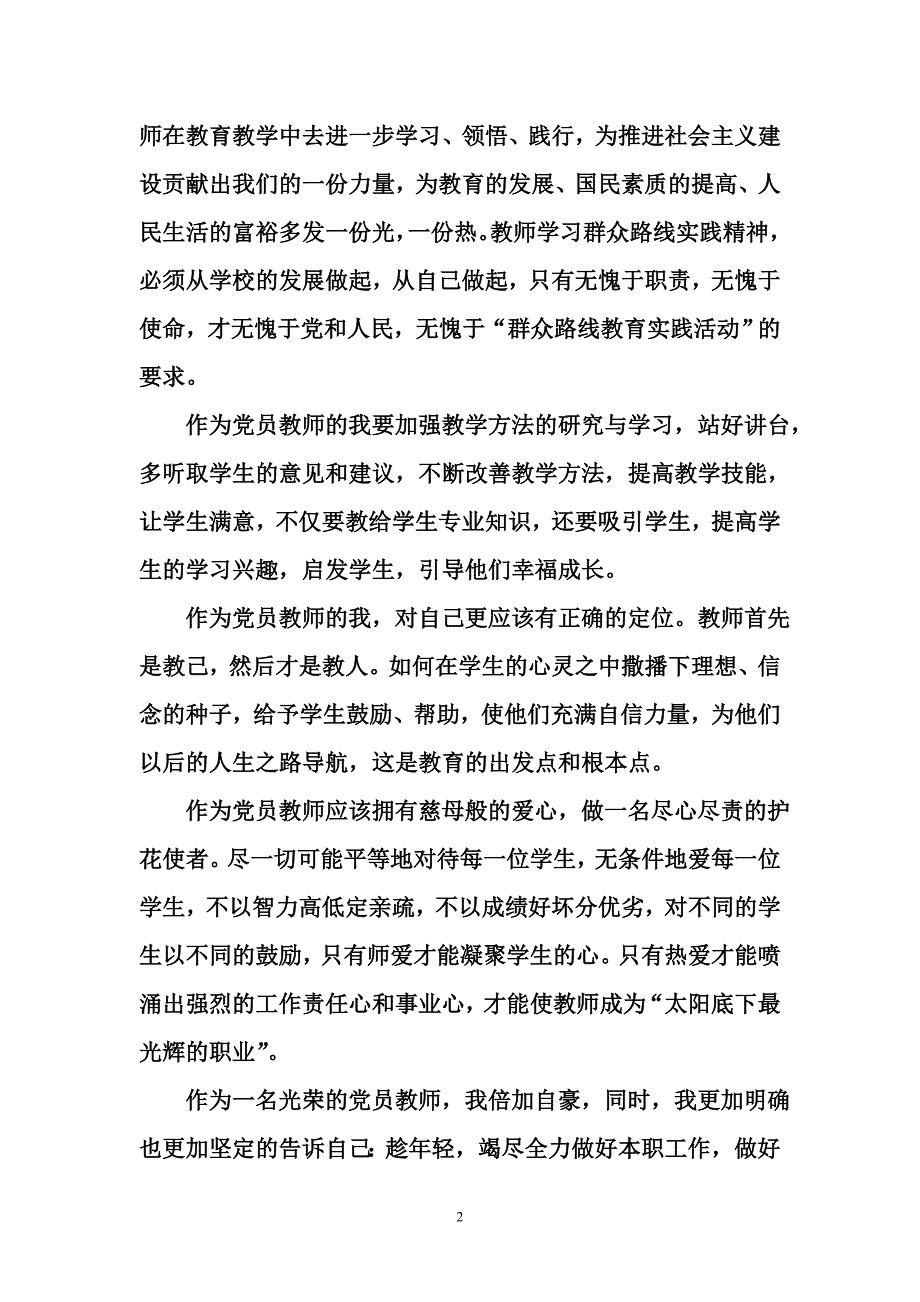 师在教育教学中去进一步学习、领悟、践行，为推进社会主义建设贡献出我们的一份力量，为教育的发展、国民素质的提高、人民生活的富裕多发一份光，一份热。教师学习群众路线实践精神，必须从学校的发展做起，从自己做起，只有无愧于职责，无愧于使命，才无愧于党和人民，无愧于“群众路线教育实践活动”的要求。

作为党员教师的我要加强教学方法的研究与学习，站好讲台，多听取学生的意见和建议，不断改善教学方法，提高教学技能，让学生满意，不仅要教给学生专业知识，还要吸引学生，提高学生的学习兴趣，启发学生，引导他们幸福成长。

作为党员教师的我，对自己更应该有正确的定位。教师首先是教己，然后才是教人。如何在学生的心灵之中撒播下理想、信念的种子，给予学生鼓励、帮助，使他们充满自信力量，为他们以后的人生之路导航，这是教育的出发点和根本点。

作为党员教师应该拥有慈母般的爱心，做一名尽心尽责的护花使者。尽一切可能平等地对待每一位学生，无条件地爱每一位学生，不以智力高低定亲疏，不以成绩好坏分优劣，对不同的学生以不同的鼓励，只有师爱才能凝聚学生的心。只有热爱才能喷涌出强烈的工作责任心和事业心，才能使教师成为“太阳底下最光辉的职业”。

作为一名光荣的党员教师，我倍加自豪，同时，我更加明确也更加坚定的告诉自己：趁年轻，竭尽全力做好本职工作，做好

2